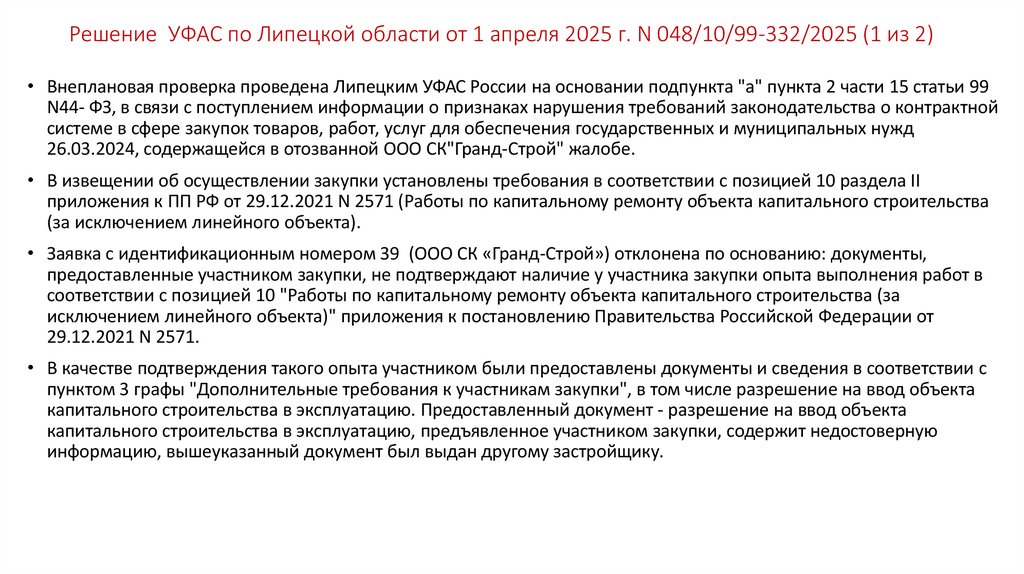 Решение УФАС по Липецкой области от 1 апреля 2025 г. N 048/10/99-332/2025 (1 из 2)

• Внеплановая проверка проведена Липецким УФАС России на основании подпункта "а" пункта 2 части 15 статьи 99 N44- ФЗ, в связи с поступлением информации о признаках нарушения требований законодательства о контрактной системе в сфере закупок товаров, работ, услуг для обеспечения государственных и муниципальных нужд 26.03.2024, содержащейся в отозванной ООО СК"Гранд-Строй" жалобе.

• В извещении об осуществлении закупки установлены требования в соответствии с позицией 10 раздела II приложения к ПП РФ от 29.12.2021 N 2571 (Работы по капитальному ремонту объекта капитального строительства (за исключением линейного объекта).

• Заявка с идентификационным номером 39 (ООО СК «Гранд-Строй») отклонена по основанию: документы, предоставленные участником закупки, не подтверждают наличие у участника закупки опыта выполнения работ в соответствии с позицией 10 "Работы по капитальному ремонту объекта капитального строительства (за исключением линейного объекта)" приложения к постановлению Правительства Российской Федерации от 29.12.2021 N 2571.

• В качестве подтверждения такого опыта участником были предоставлены документы и сведения в соответствии с пунктом 3 графы "Дополнительные требования к участникам закупки", в том числе разрешение на ввод объекта капитального строительства в эксплуатацию. Предоставленный документ - разрешение на ввод объекта капитального строительства в эксплуатацию, предъявленное участником закупки, содержит недостоверную информацию, вышеуказанный документ был выдан другому застройщику.